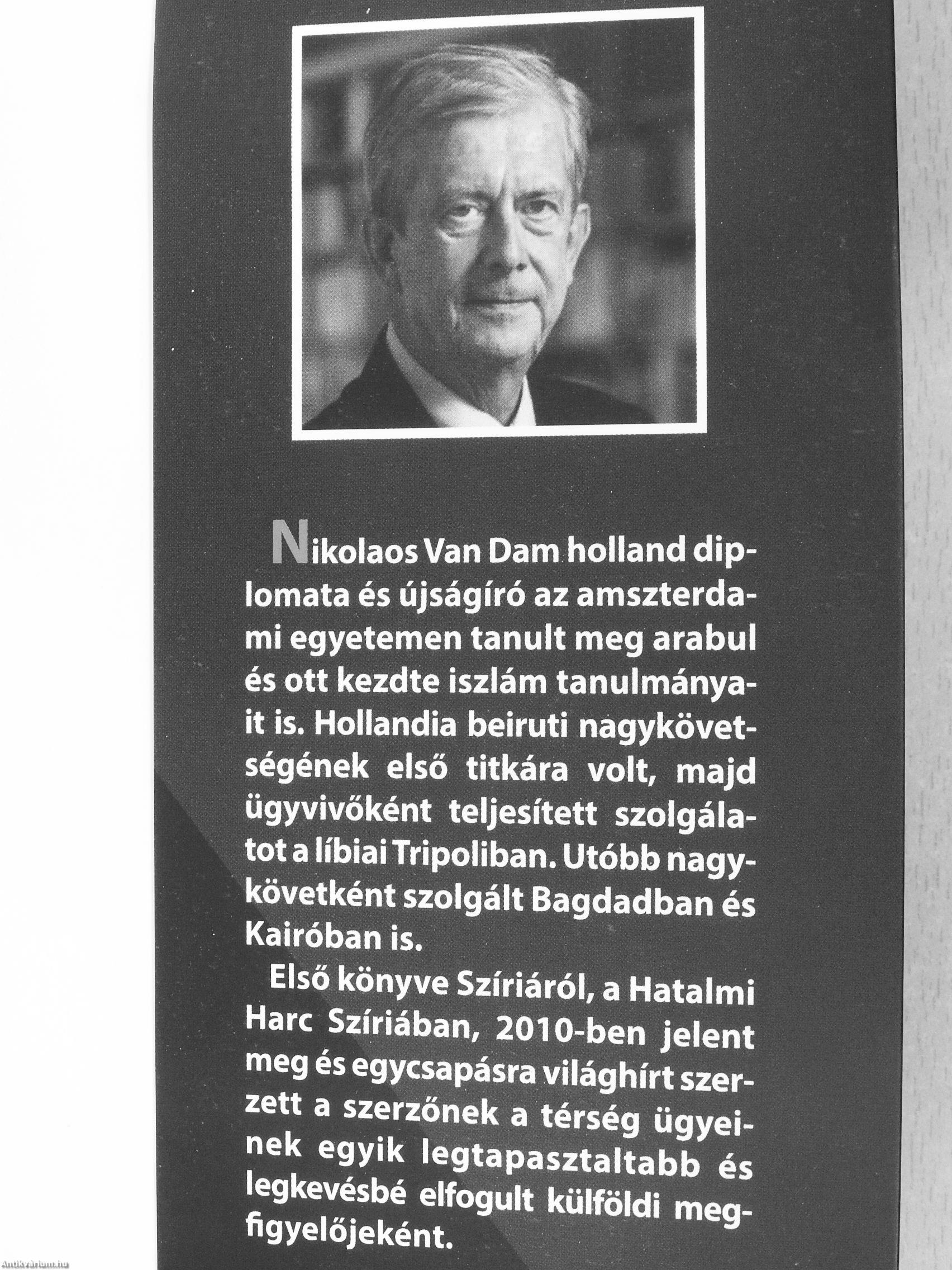 Nikolaos Van Dam holland diplomata és újságíró az amszterdami egyetemen tanult meg arabul és ott kezdte iszlám tanulmányait is. Hollandia beiruti nagykövetségének első titkára volt, majd ügyvivőként teljesített szolgálatot a líbiai Tripoliban. Utóbb nagykövetként szolgált Bagdadban és Kairóban is.

Első könyve Szíriáról, a Hatalmi Harc Szíriában, 2010-ben jelent meg és egycsapásra világhírt szerzett a szerzőnek a térség ügyeinek egyik legtapasztaltabb és legkevésbé elfogult külföldi megfigyelőjeként.

Antikvarium.hu